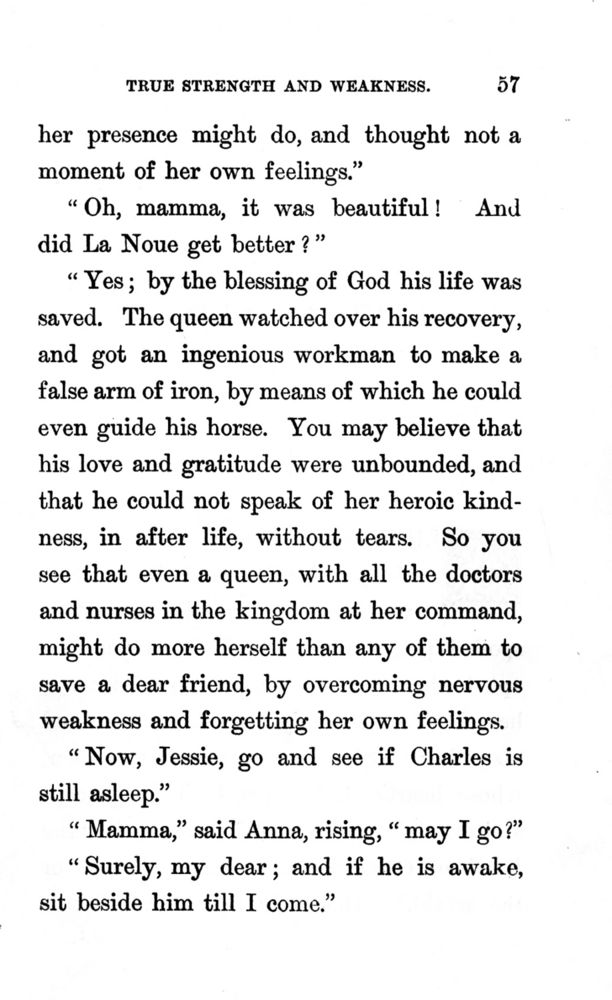 TRUE STRENGTH AND WEAKNESS. 57

her presence might do, and thought not a moment of her own feelings."

"Oh, mamma, it was beautiful! And did La Noue get better?"

"Yes; by the blessing of God his life was saved. The queen watched over his recovery, and got an ingenious workman to make a false arm of iron, by means of which he could even guide his horse. You may believe that his love and gratitude were unbounded, and that he could not speak of her heroic kindness, in after life, without tears. So you see that even a queen, with all the doctors and nurses in the kingdom at her command, might do more herself than any of them to save a dear friend, by overcoming nervous weakness and forgetting her own feelings.

"Now, Jessie, go and see if Charles is still asleep."

"Mamma," said Anna, rising, "may I go?"

"Surely, my dear; and if he is awake, sit beside him till I come."